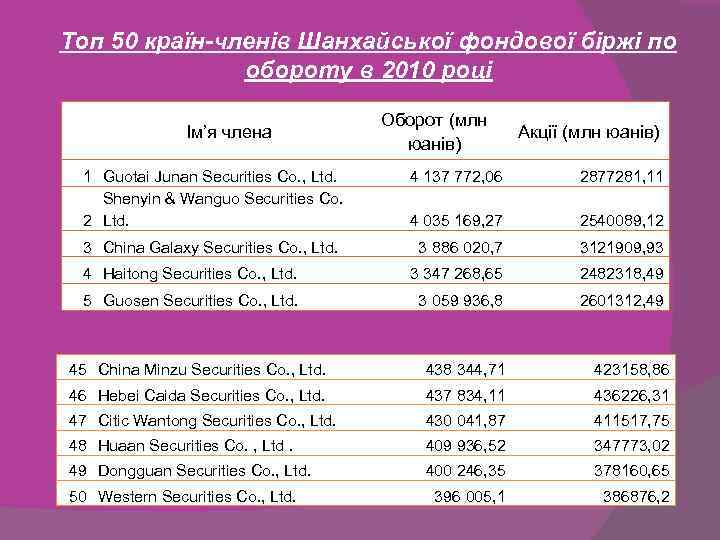 Топ 50 країн-членів Шанхайської фондової біржі по обороту в 2010 році

| | Ім'я члена | Оборот (млн юанів) | Акції (млн юанів) |
|---|---|---|---|
| 1 | Guotai Junan Securities Co., Ltd. | 4 137 772,06 | 2877281,11 |
| 2 | Shenyin & Wanguo Securities Co. Ltd. | 4 035 169,27 | 2540089,12 |
| 3 | China Galaxy Securities Co., Ltd. | 3 886 020,7 | 3121909,93 |
| 4 | Haitong Securities Co., Ltd. | 3 347 268,65 | 2482318,49 |
| 5 | Guosen Securities Co., Ltd. | 3 059 936,8 | 2601312,49 |

| | | | |
|---|---|---|---|
| 45 | China Minzu Securities Co., Ltd. | 438 344,71 | 423158,86 |
| 46 | Hebei Caida Securities Co., Ltd. | 437 834,11 | 436226,31 |
| 47 | Citic Wantong Securities Co., Ltd. | 430 041,87 | 411517,75 |
| 48 | Huaan Securities Co. , Ltd . | 409 936,52 | 347773,02 |
| 49 | Dongguan Securities Co., Ltd. | 400 246,35 | 378160,65 |
| 50 | Western Securities Co., Ltd. | 396 005,1 | 386876,2 |